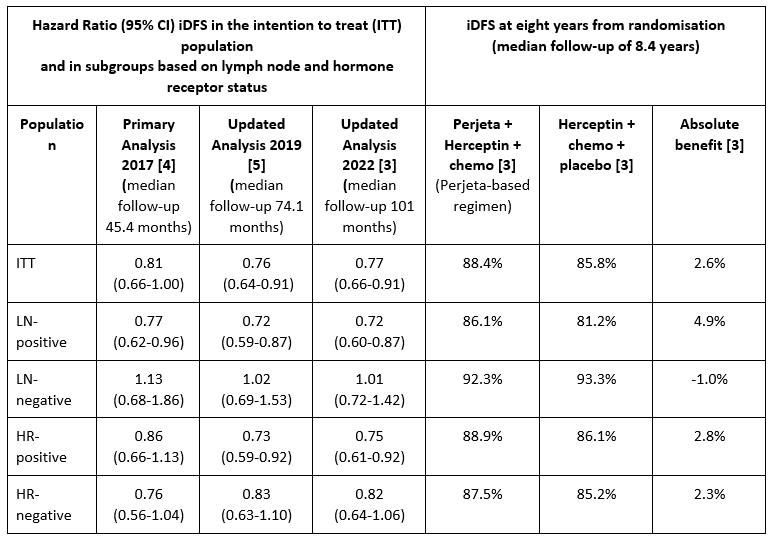 | Hazard Ratio (95% CI) iDFS in the intention to treat (ITT) population and in subgroups based on lymph node and hormone receptor status | | | | iDFS at eight years from randomisation (median follow-up of 8.4 years) | | |
|---|---|---|---|---|---|---|
| Population | Primary Analysis 2017 [4] (median follow-up 45.4 months) | Updated Analysis 2019 [5] (median follow-up 74.1 months) | Updated Analysis 2022 [3] (median follow-up 101 months) | Perjeta + Herceptin + chemo [3] (Perjeta-based regimen) | Herceptin + chemo + placebo [3] | Absolute benefit [3] |
| ITT | 0.81 (0.66-1.00) | 0.76 (0.64-0.91) | 0.77 (0.66-0.91) | 88.4% | 85.8% | 2.6% |
| LN-positive | 0.77 (0.62-0.96) | 0.72 (0.59-0.87) | 0.72 (0.60-0.87) | 86.1% | 81.2% | 4.9% |
| LN-negative | 1.13 (0.68-1.86) | 1.02 (0.69-1.53) | 1.01 (0.72-1.42) | 92.3% | 93.3% | -1.0% |
| HR-positive | 0.86 (0.66-1.13) | 0.73 (0.59-0.92) | 0.75 (0.61-0.92) | 88.9% | 86.1% | 2.8% |
| HR-negative | 0.76 (0.56-1.04) | 0.83 (0.63-1.10) | 0.82 (0.64-1.06) | 87.5% | 85.2% | 2.3% |